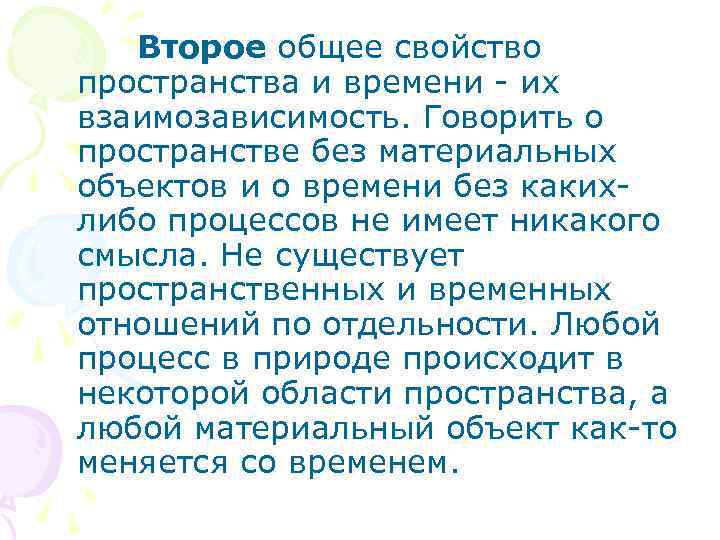 Второе общее свойство пространства и времени - их взаимозависимость. Говорить о пространстве без материальных объектов и о времени без каких-либо процессов не имеет никакого смысла. Не существует пространственных и временных отношений по отдельности. Любой процесс в природе происходит в некоторой области пространства, а любой материальный объект как-то меняется со временем.